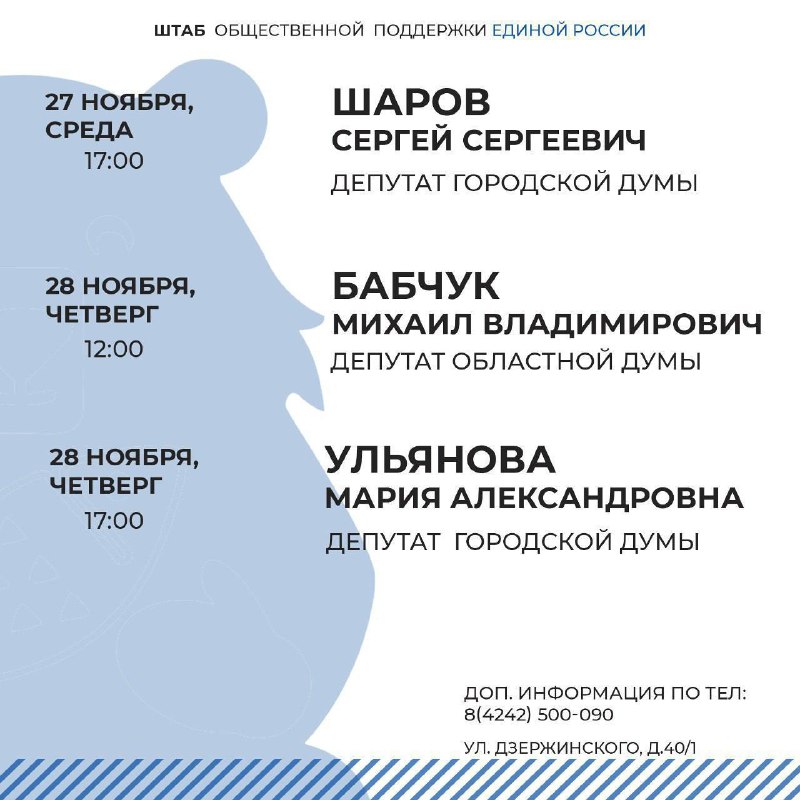 ШТАБ ОБЩЕСТВЕННОЙ ПОДДЕРЖКИ ЕДИНОЙ РОССИИ

27 НОЯБРЯ, СРЕДА
17:00

ШАРОВ
СЕРГЕЙ СЕРГЕЕВИЧ
ДЕПУТАТ ГОРОДСКОЙ ДУМЫ

28 НОЯБРЯ, ЧЕТВЕРГ
12:00

БАБЧУК
МИХАИЛ ВЛАДИМИРОВИЧ
ДЕПУТАТ ОБЛАСТНОЙ ДУМЫ

28 НОЯБРЯ, ЧЕТВЕРГ
17:00

УЛЬЯНОВА
МАРИЯ АЛЕКСАНДРОВНА
ДЕПУТАТ ГОРОДСКОЙ ДУМЫ

ДОП. ИНФОРМАЦИЯ ПО ТЕЛ:
8(4242) 500-090

УЛ. ДЗЕРЖИНСКОГО, Д.40/1